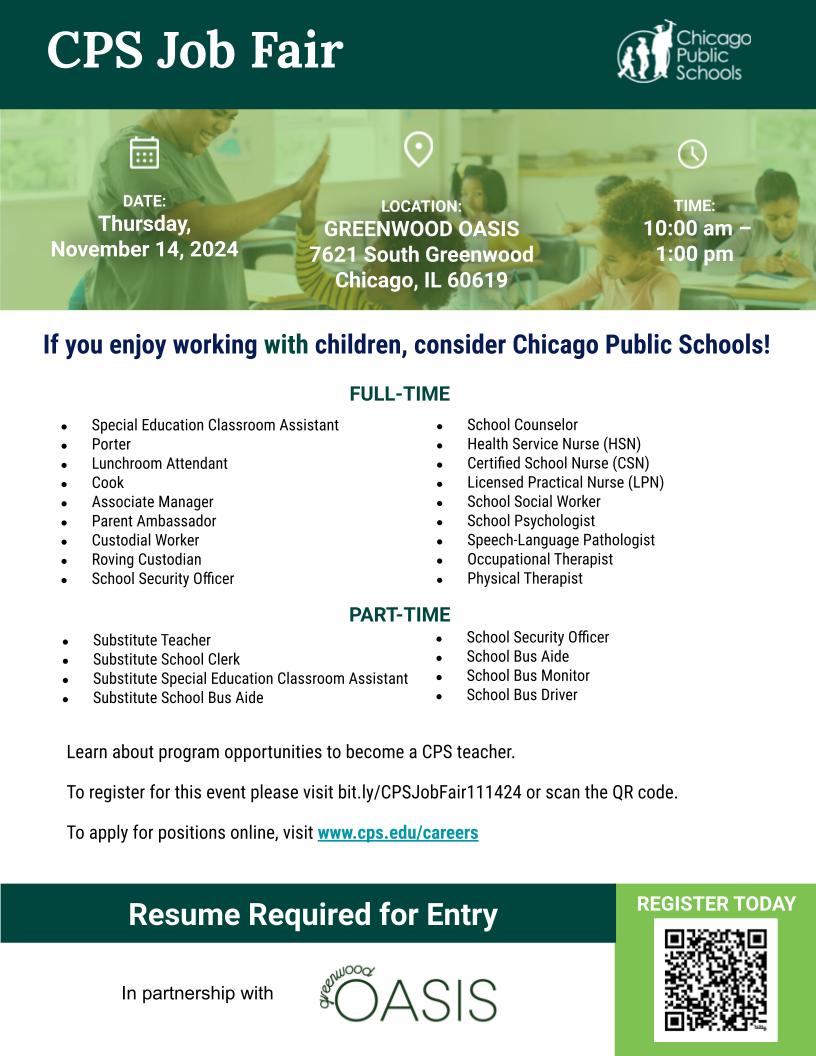 CPS Job Fair

Chicago Public Schools

DATE:
Thursday, November 14, 2024

LOCATION:
GREENWOOD OASIS
7621 South Greenwood
Chicago, IL 60619

TIME:
10:00 am – 1:00 pm

If you enjoy working with children, consider Chicago Public Schools!

FULL-TIME

- Special Education Classroom Assistant
- Porter
- Lunchroom Attendant
- Cook
- Associate Manager
- Parent Ambassador
- Custodial Worker
- Roving Custodian
- School Security Officer

- School Counselor
- Health Service Nurse (HSN)
- Certified School Nurse (CSN)
- Licensed Practical Nurse (LPN)
- School Social Worker
- School Psychologist
- Speech-Language Pathologist
- Occupational Therapist
- Physical Therapist

PART-TIME

- Substitute Teacher
- Substitute School Clerk
- Substitute Special Education Classroom Assistant
- Substitute School Bus Aide

- School Security Officer
- School Bus Aide
- School Bus Monitor
- School Bus Driver

Learn about program opportunities to become a CPS teacher.

To register for this event please visit bit.ly/CPSJobFair111424 or scan the QR code.

To apply for positions online, visit www.cps.edu/careers

Resume Required for Entry

REGISTER TODAY

In partnership with greenwood OASIS